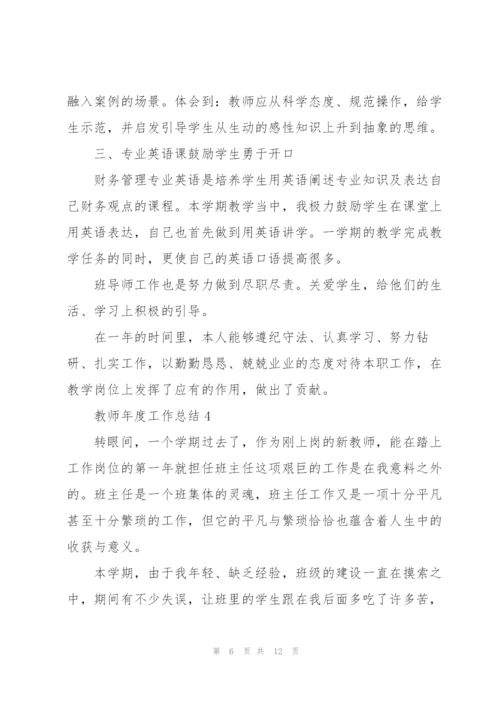 融入案例的场景。体会到：教师应从科学态度、规范操作，给学生示范，并启发引导学生从生动的感性知识上升到抽象的思维。

三、专业英语课鼓励学生勇于开口

财务管理专业英语是培养学生用英语阐述专业知识及表达自己财务观点的课程。本学期教学当中，我极力鼓励学生在课堂上用英语表达，自己也首先做到用英语讲学。一学期的教学完成教学任务的同时，更使自己的英语口语提高很多。

班导师工作也是努力做到尽职尽责。关爱学生，给他们的生活、学习上积极的引导。

在一年的时间里，本人能够遵纪守法、认真学习、努力钻研、扎实工作，以勤勤恳恳、兢兢业业的态度对待本职工作，在教学岗位上发挥了应有的作用，做出了贡献。

教师年度工作总结 4

转眼间，一个学期过去了，作为刚上岗的新教师，能在踏上工作岗位的第一年就担任班主任这项艰巨的工作是在我意料之外的。班主任是一个班集体的灵魂，班主任工作又是一项十分平凡甚至十分繁琐的工作，但它的平凡与繁琐恰恰也蕴含着人生中的收获与意义。

本学期，由于我年轻、缺乏经验，班级的建设一直在摸索之中，期间有不少失误，让班里的学生跟在我后面多吃了许多苦，

第 6 页 共 12 页